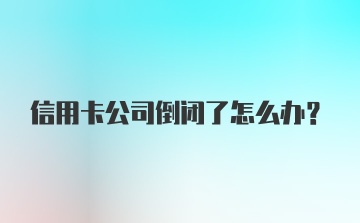 信用卡公司倒闭了怎么办？